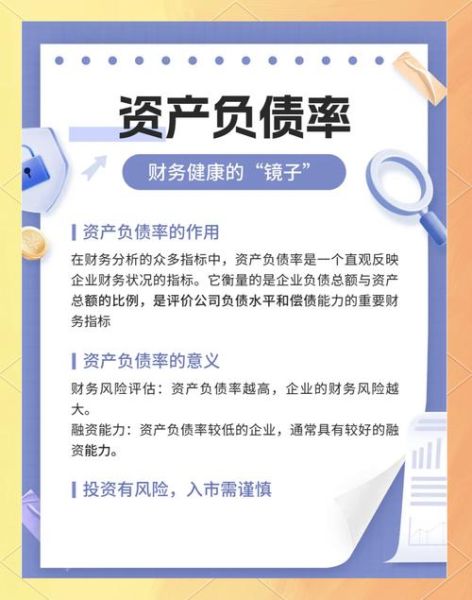 资产负债率

财务健康的“镜子”

资产负债率的作用

在财务分析的众多指标中，资产负债率是一个直观反映企业财务状况的指标。它衡量的是企业负债总额与资产总额的比例，是评价公司负债水平和偿债能力的重要财务指标

资产负债率的意义

财务风险评估：资产负债率越高，企业的财务风险越大。
融资能力：资产负债率较低的企业，通常具有较好的融资能力。

投资有风险，入市需谨慎